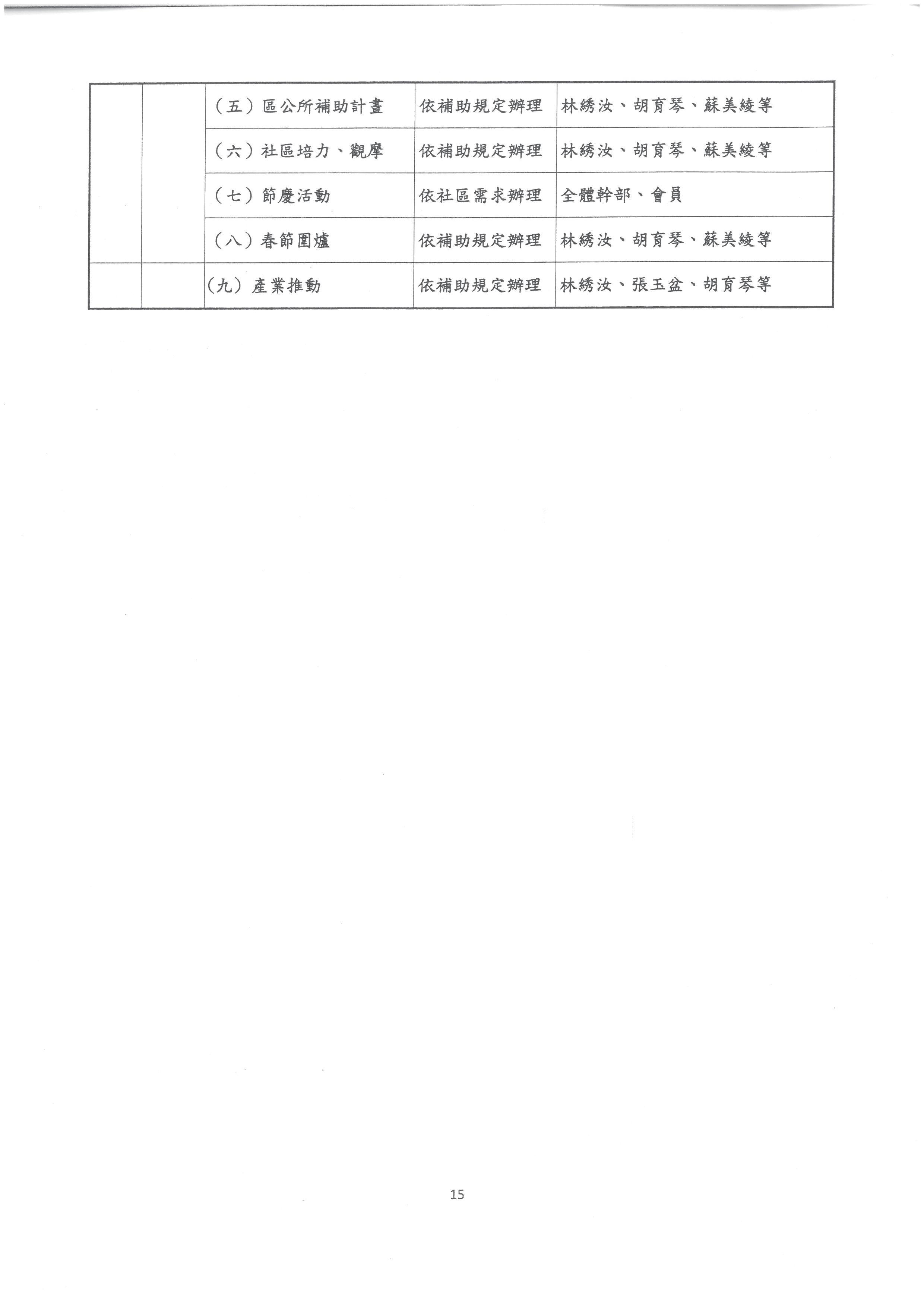 |  |  |  |  |  |
|---|---|---|---|---|
|  |  | （五）區公所補助計畫 | 依補助規定辦理 | 林綉汝、胡育琴、蘇美綾等 |
|  |  | （六）社區培力、觀摩 | 依補助規定辦理 | 林綉汝、胡育琴、蘇美綾等 |
|  |  | （七）節慶活動 | 依社區需求辦理 | 全體幹部、會員 |
|  |  | （八）春節圍爐 | 依補助規定辦理 | 林綉汝、胡育琴、蘇美綾等 |
|  |  | （九）產業推動 | 依補助規定辦理 | 林綉汝、張玉盆、胡育琴等 |

15